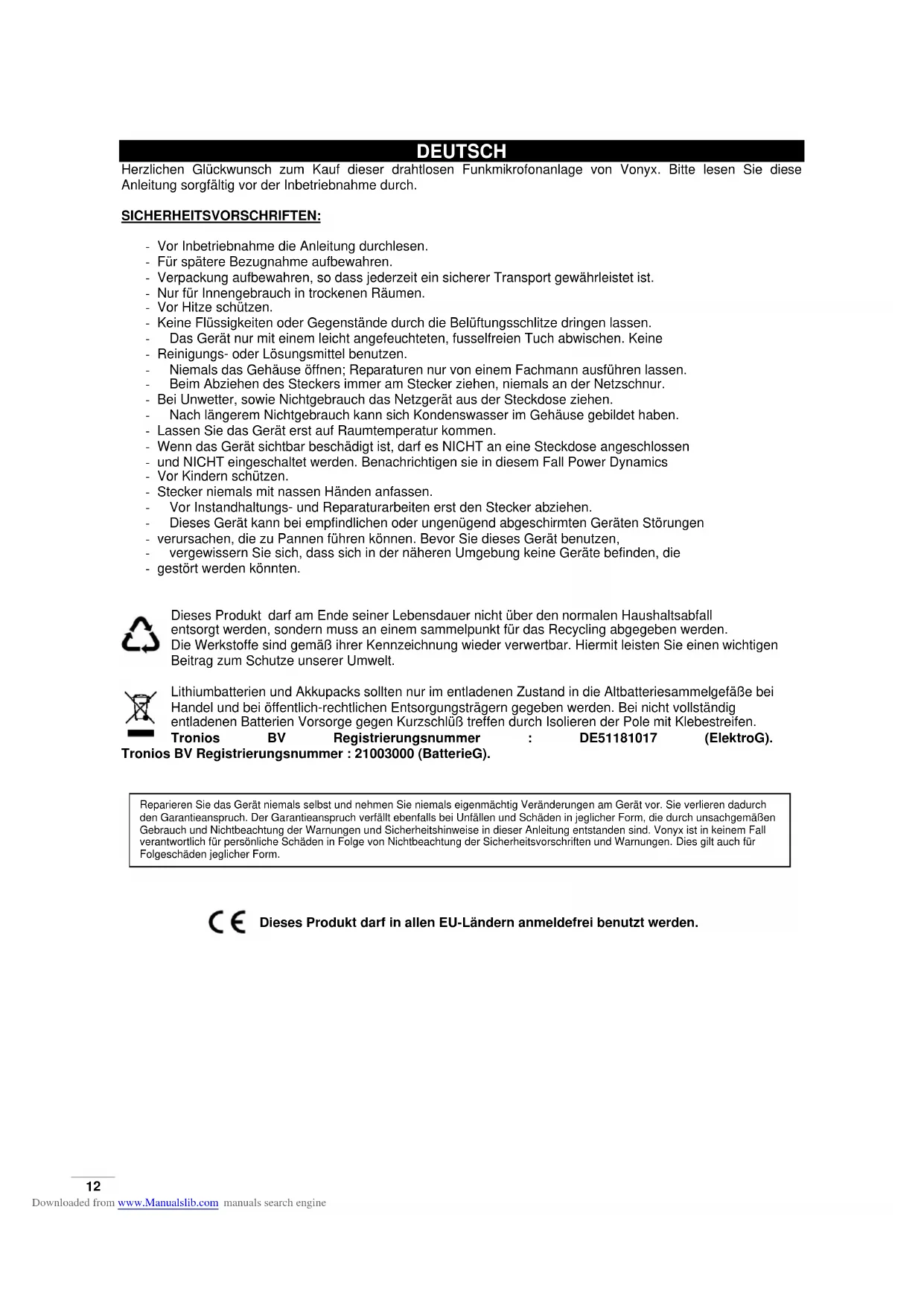 DEUTSCH

Herzlichen Glückwunsch zum Kauf dieser drahtlosen Funkmikrofonanlage von Vonyx. Bitte lesen Sie diese Anleitung sorgfältig vor der Inbetriebnahme durch.

SICHERHEITSVORSCHRIFTEN:

- Vor Inbetriebnahme die Anleitung durchlesen.
- Für spätere Bezugnahme aufbewahren.
- Verpackung aufbewahren, so dass jederzeit ein sicherer Transport gewährleistet ist.
- Nur für Innengebrauch in trockenen Räumen.
- Vor Hitze schützen.
- Keine Flüssigkeiten oder Gegenstände durch die Belüftungsschlitze dringen lassen.
- Das Gerät nur mit einem leicht angefeuchteten, fusselfreien Tuch abwischen. Keine
- Reinigungs- oder Lösungsmittel benutzen.
- Niemals das Gehäuse öffnen; Reparaturen nur von einem Fachmann ausführen lassen.
- Beim Abziehen des Steckers immer am Stecker ziehen, niemals an der Netzschnur.
- Bei Unwetter, sowie Nichtgebrauch das Netzgerät aus der Steckdose ziehen.
- Nach längerem Nichtgebrauch kann sich Kondenswasser im Gehäuse gebildet haben.
- Lassen Sie das Gerät erst auf Raumtemperatur kommen.
- Wenn das Gerät sichtbar beschädigt ist, darf es NICHT an eine Steckdose angeschlossen
- und NICHT eingeschaltet werden. Benachrichtigen sie in diesem Fall Power Dynamics
- Vor Kindern schützen.
- Stecker niemals mit nassen Händen anfassen.
- Vor Instandhaltungs- und Reparaturarbeiten erst den Stecker abziehen.
- Dieses Gerät kann bei empfindlichen oder ungenügend abgeschirmten Geräten Störungen
- verursachen, die zu Pannen führen können. Bevor Sie dieses Gerät benutzen,
- vergewissern Sie sich, dass sich in der näheren Umgebung keine Geräte befinden, die
- gestört werden könnten.

Dieses Produkt darf am Ende seiner Lebensdauer nicht über den normalen Haushaltsabfall entsorgt werden, sondern muss an einem sammelpunkt für das Recycling abgegeben werden. Die Werkstoffe sind gemäß ihrer Kennzeichnung wieder verwertbar. Hiermit leisten Sie einen wichtigen Beitrag zum Schutze unserer Umwelt.

Lithiumbatterien und Akkupacks sollten nur im entladenen Zustand in die Altbatteriesammelgefäße bei Handel und bei öffentlich-rechtlichen Entsorgungsträgern gegeben werden. Bei nicht vollständig entladenen Batterien Vorsorge gegen Kurzschlüß treffen durch Isolieren der Pole mit Klebestreifen. Tronios BV Registrierungsnummer : DE51181017 (ElektroG). Tronios BV Registrierungsnummer : 21003000 (BatterieG).

Reparieren Sie das Gerät niemals selbst und nehmen Sie niemals eigenmächtig Veränderungen am Gerät vor. Sie verlieren dadurch den Garantieanspruch. Der Garantieanspruch verfällt ebenfalls bei Unfällen und Schäden in jeglicher Form, die durch unsachgemäßen Gebrauch und Nichtbeachtung der Warnungen und Sicherheitshinweise in dieser Anleitung entstanden sind. Vonyx ist in keinem Fall verantwortlich für persönliche Schäden in Folge von Nichtbeachtung der Sicherheitsvorschriften und Warnungen. Dies gilt auch für Folgeschäden jeglicher Form.

CE Dieses Produkt darf in allen EU-Ländern anmeldefrei benutzt werden.

12
Downloaded from www.Manualslib.com manuals search engine